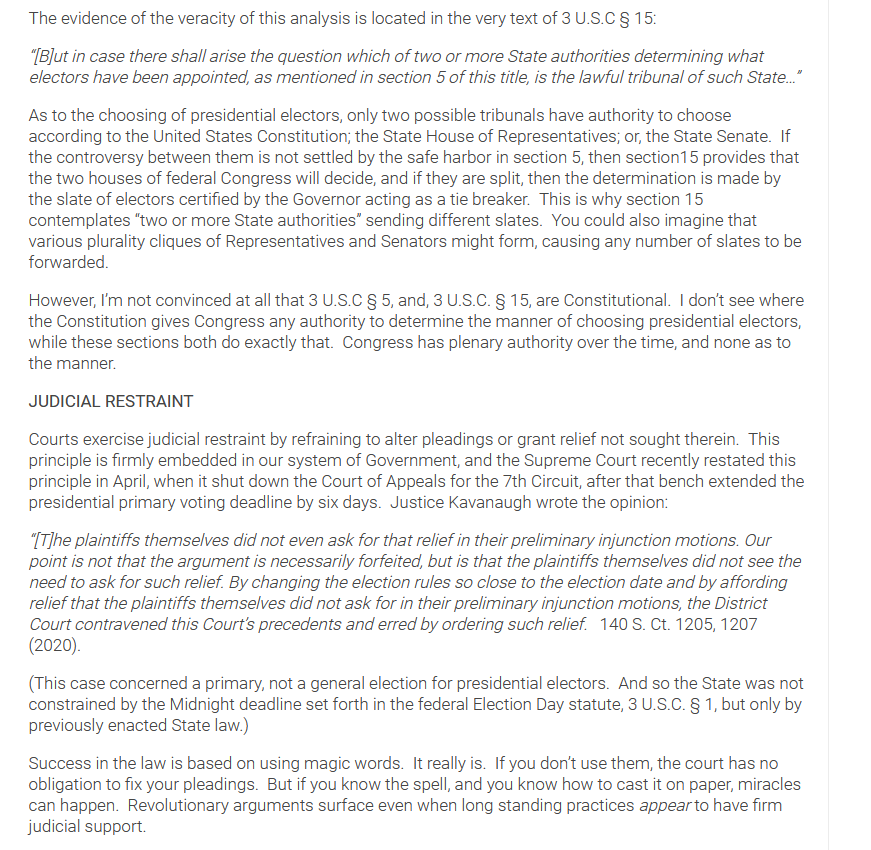 The evidence of the veracity of this analysis is located in the very text of 3 U.S.C § 15:

"[B]ut in case there shall arise the question which of two or more State authorities determining what electors have been appointed, as mentioned in section 5 of this title, is the lawful tribunal of such State..."

As to the choosing of presidential electors, only two possible tribunals have authority to choose according to the United States Constitution; the State House of Representatives; or, the State Senate. If the controversy between them is not settled by the safe harbor in section 5, then section15 provides that the two houses of federal Congress will decide, and if they are split, then the determination is made by the slate of electors certified by the Governor acting as a tie breaker. This is why section 15 contemplates "two or more State authorities" sending different slates. You could also imagine that various plurality cliques of Representatives and Senators might form, causing any number of slates to be forwarded.

However, I'm not convinced at all that 3 U.S.C § 5, and, 3 U.S.C. § 15, are Constitutional. I don't see where the Constitution gives Congress any authority to determine the manner of choosing presidential electors, while these sections both do exactly that. Congress has plenary authority over the time, and none as to the manner.

JUDICIAL RESTRAINT

Courts exercise judicial restraint by refraining to alter pleadings or grant relief not sought therein. This principle is firmly embedded in our system of Government, and the Supreme Court recently restated this principle in April, when it shut down the Court of Appeals for the 7th Circuit, after that bench extended the presidential primary voting deadline by six days. Justice Kavanaugh wrote the opinion:

"[T]he plaintiffs themselves did not even ask for that relief in their preliminary injunction motions. Our point is not that the argument is necessarily forfeited, but is that the plaintiffs themselves did not see the need to ask for such relief. By changing the election rules so close to the election date and by affording relief that the plaintiffs themselves did not ask for in their preliminary injunction motions, the District Court contravened this Court's precedents and erred by ordering such relief. 140 S. Ct. 1205, 1207 (2020).

(This case concerned a primary, not a general election for presidential electors. And so the State was not constrained by the Midnight deadline set forth in the federal Election Day statute, 3 U.S.C. § 1, but only by previously enacted State law.)

Success in the law is based on using magic words. It really is. If you don't use them, the court has no obligation to fix your pleadings. But if you know the spell, and you know how to cast it on paper, miracles can happen. Revolutionary arguments surface even when long standing practices appear to have firm judicial support.